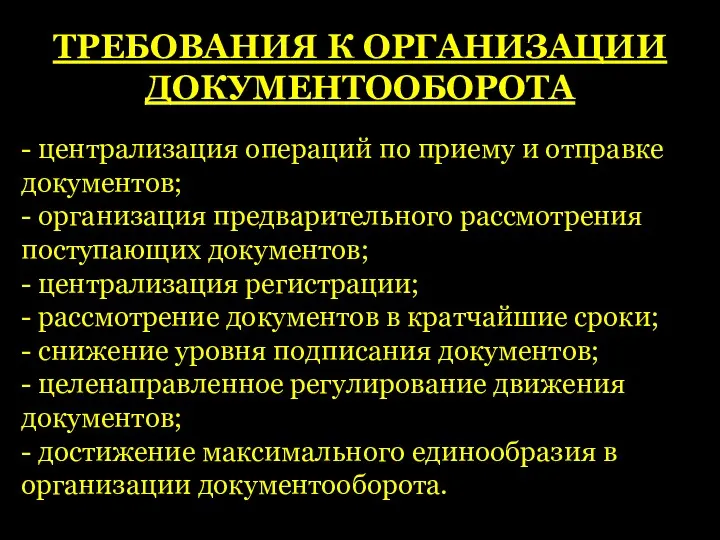 ТРЕБОВАНИЯ К ОРГАНИЗАЦИИ ДОКУМЕНТООБОРОТА

- централизация операций по приему и отправке документов;
- организация предварительного рассмотрения поступающих документов;
- централизация регистрации;
- рассмотрение документов в кратчайшие сроки;
- снижение уровня подписания документов;
- целенаправленное регулирование движения документов;
- достижение максимального единообразия в организации документооборота.